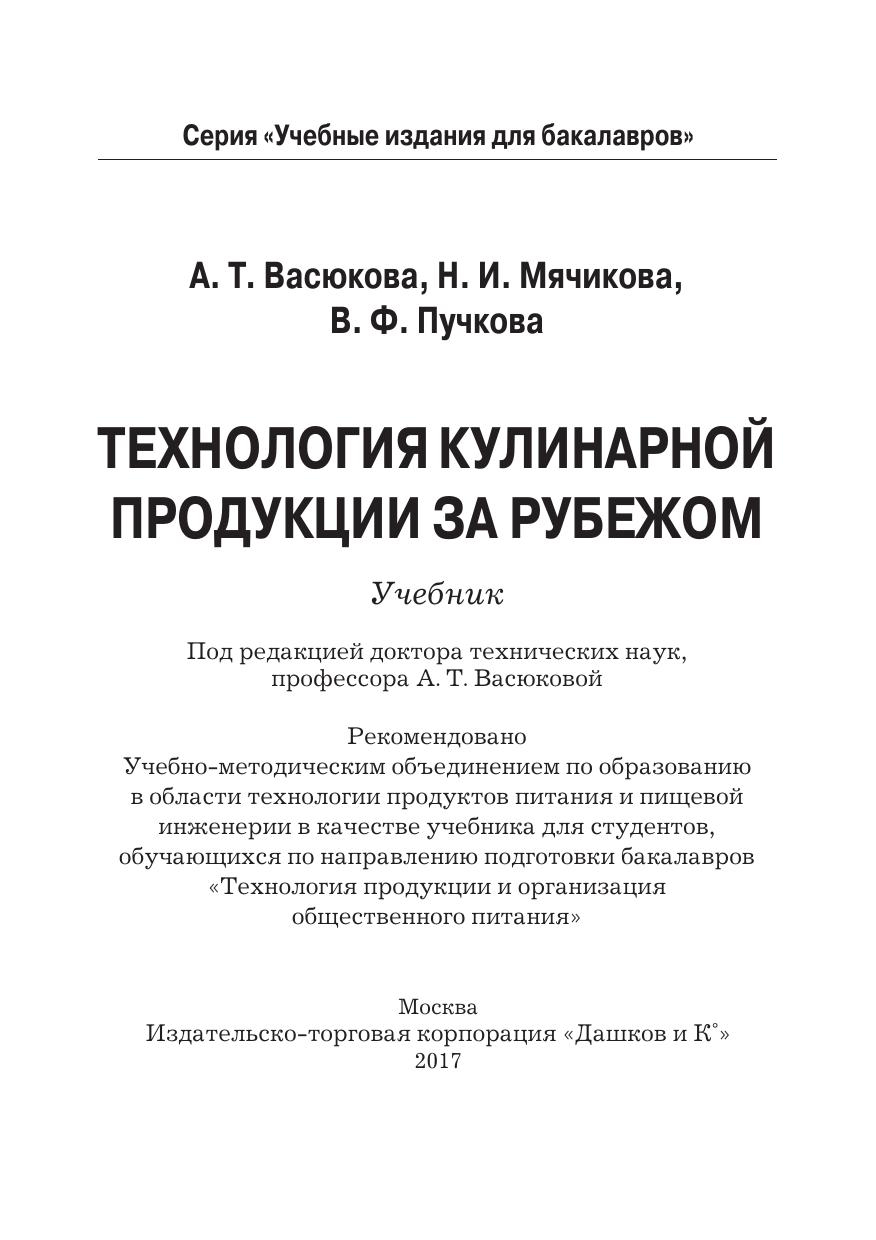 Серия «Учебные издания для бакалавров»

А. Т. Васюкова, Н. И. Мячикова, В. Ф. Пучкова

ТЕХНОЛОГИЯ КУЛИНАРНОЙ ПРОДУКЦИИ ЗА РУБЕЖОМ

Учебник

Под редакцией доктора технических наук, профессора А. Т. Васюковой

Рекомендовано Учебно-методическим объединением по образованию в области технологии продуктов питания и пищевой инженерии в качестве учебника для студентов, обучающихся по направлению подготовки бакалавров «Технология продукции и организация общественного питания»

Москва
Издательско-торговая корпорация «Дашков и К°»
2017